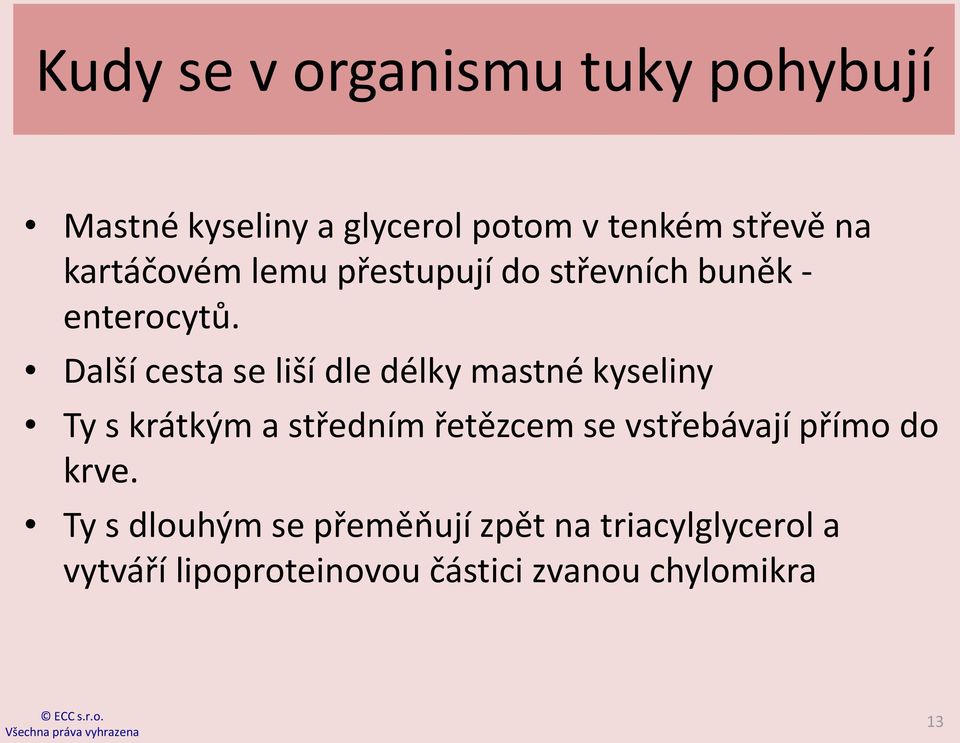 Kudy se v organismu tuky pohybují

• Mastné kyseliny a glycerol potom v tenkém střevě na kartáčovém lemu přestupují do střevních buněk - enterocytů.
• Další cesta se liší dle délky mastné kyseliny
• Ty s krátkým a středním řetězcem se vstřebávají přímo do krve.
• Ty s dlouhým se přeměňují zpět na triacylglycerol a vytváří lipoproteinovou částici zvanou chylomikra

© ECC s.r.o.
Všechna práva vyhrazena

13